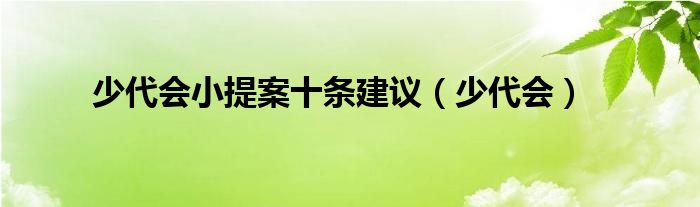 少代会小提案十条建议（少代会）